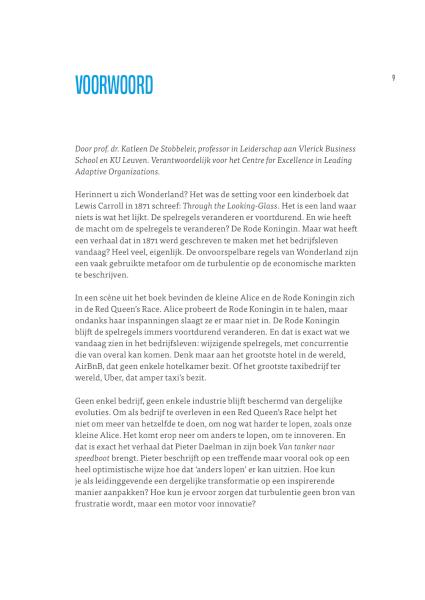 VOORWOORD

9

Door prof. dr. Katleen De Stobbeleir, professor in Leiderschap aan Vlerick Business School en KU Leuven. Verantwoordelijk voor het Centre for Excellence in Leading Adaptive Organizations.

Herinnert u zich Wonderland? Het was de setting voor een kinderboek dat Lewis Carroll in 1871 schreef: Through the Looking-Glass. Het is een land waar niets is wat het lijkt. De spelregels veranderen er voortdurend. En wie heeft de macht om de spelregels te veranderen? De Rode Koningin. Maar wat heeft een verhaal dat in 1871 werd geschreven te maken met het bedrijfsleven vandaag? Heel veel, eigenlijk. De onvoorspelbare regels van Wonderland zijn een vaak gebruikte metafoor om de turbulentie op de economische markten te beschrijven.

In een scène uit het boek bevinden de kleine Alice en de Rode Koningin zich in de Red Queen's Race. Alice probeert de Rode Koningin in te halen, maar ondanks haar inspanningen slaagt ze er maar niet in. De Rode Koningin blijft de spelregels immers voortdurend veranderen. En dat is exact wat we vandaag zien in het bedrijfsleven: wijzigende spelregels, met concurrentie die van overal kan komen. Denk maar aan het grootste hotel in de wereld, AirBnB, dat geen enkele hotelkamer bezit. Of het grootste taxibedrijf ter wereld, Uber, dat amper taxi's bezit.

Geen enkel bedrijf, geen enkele industrie blijft beschermd van dergelijke evoluties. Om als bedrijf te overleven in een Red Queen's Race helpt het niet om meer van hetzelfde te doen, om nog wat harder te lopen, zoals onze kleine Alice. Het komt erop neer om anders te lopen, om te innoveren. En dat is exact het verhaal dat Pieter Daelman in zijn boek Van tanker naar speedboot brengt. Pieter beschrijft op een treffende maar vooral ook op een heel optimistische wijze hoe dat 'anders lopen' er kan uitzien. Hoe kun je als leidinggevende een dergelijke transformatie op een inspirerende manier aanpakken? Hoe kun je ervoor zorgen dat turbulentie geen bron van frustratie wordt, maar een motor voor innovatie?